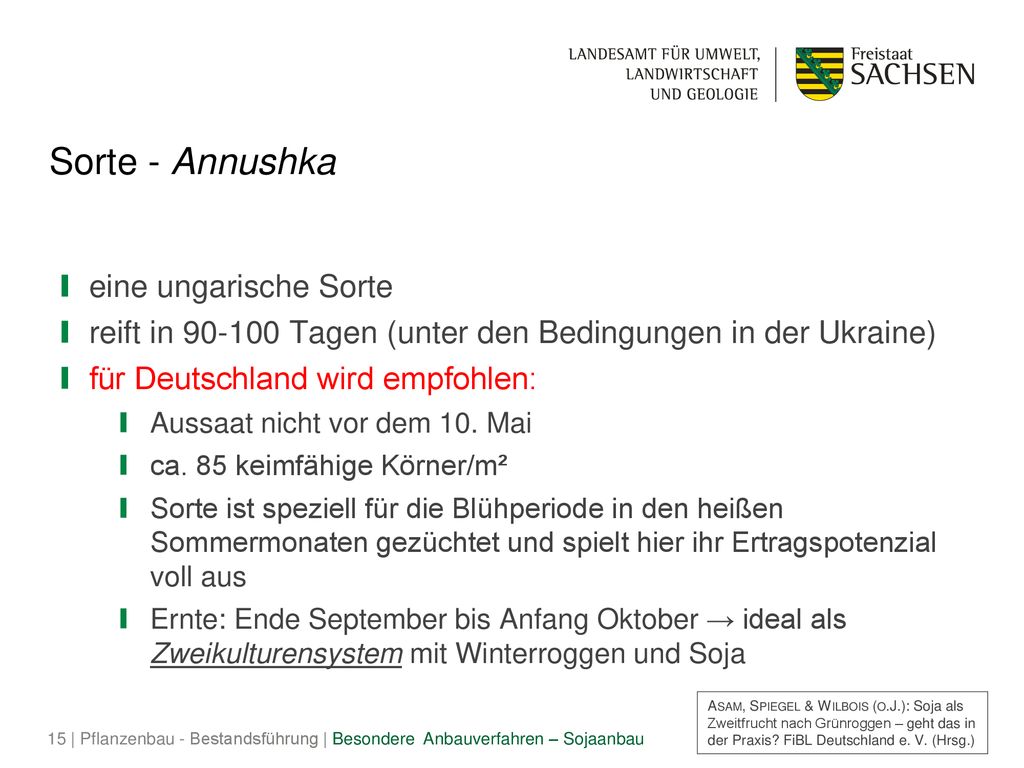 LANDESAMT FÜR UMWELT, LANDWIRTSCHAFT UND GEOLOGIE

Freistaat SACHSEN

Sorte - Annushka

eine ungarische Sorte

reift in 90-100 Tagen (unter den Bedingungen in der Ukraine)

für Deutschland wird empfohlen:

Aussaat nicht vor dem 10. Mai

ca. 85 keimfähige Körner/m²

Sorte ist speziell für die Blühperiode in den heißen Sommermonaten gezüchtet und spielt hier ihr Ertragspotenzial voll aus

Ernte: Ende September bis Anfang Oktober → ideal als Zweikulturensystem mit Winterroggen und Soja

ASAM, SPIEGEL & WILBOIS (O.J.): Soja als Zweitfrucht nach Grünroggen – geht das in der Praxis? FiBL Deutschland e. V. (Hrsg.)

15 | Pflanzenbau - Bestandsführung | Besondere Anbauverfahren – Sojaanbau